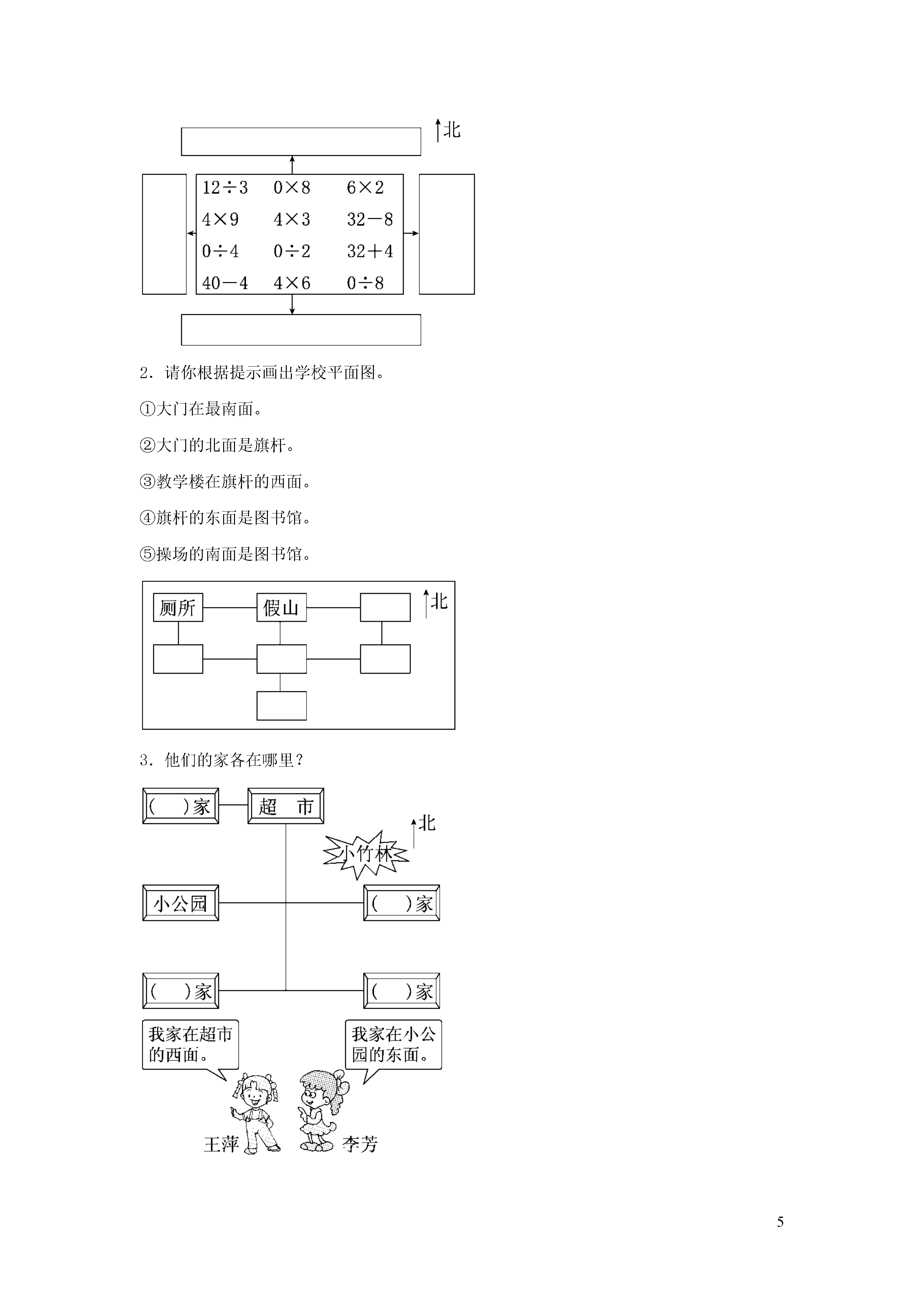 北

$12\div3$ $0\times8$ $6\times2$
$4\times9$ $4\times3$ $32-8$
$0\div4$ $0\div2$ $32+4$
$40-4$ $4\times6$ $0\div8$

2．请你根据提示画出学校平面图。

①大门在最南面。

②大门的北面是旗杆。

③教学楼在旗杆的西面。

④旗杆的东面是图书馆。

⑤操场的南面是图书馆。

厕所 假山 北

3．他们的家各在哪里？

(　)家 超　市 北

小竹林

小公园 (　)家

(　)家 (　)家

我家在超市的西面。

我家在小公园的东面。

王萍 李芳

5